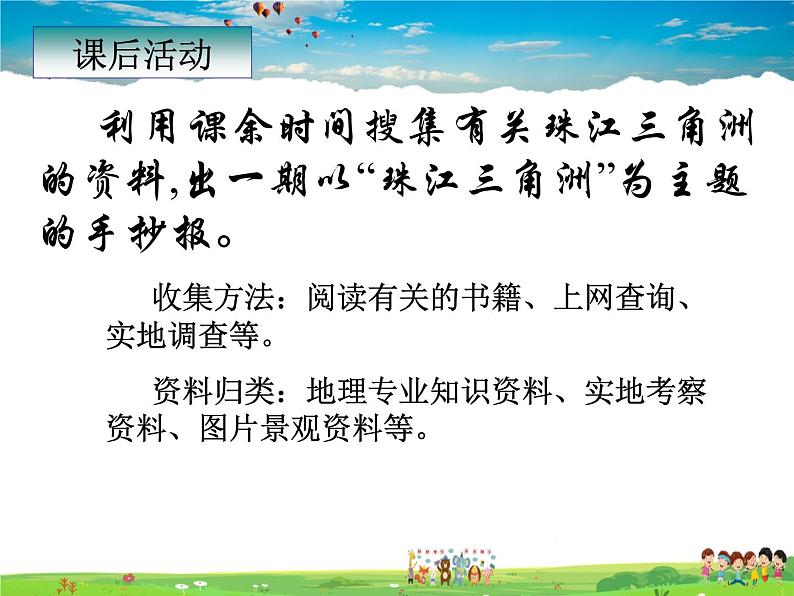 课后活动

利用课余时间搜集有关珠江三角洲的资料,出一期以“珠江三角洲”为主题的手抄报。

收集方法：阅读有关的书籍、上网查询、实地调查等。

资料归类：地理专业知识资料、实地考察资料、图片景观资料等。